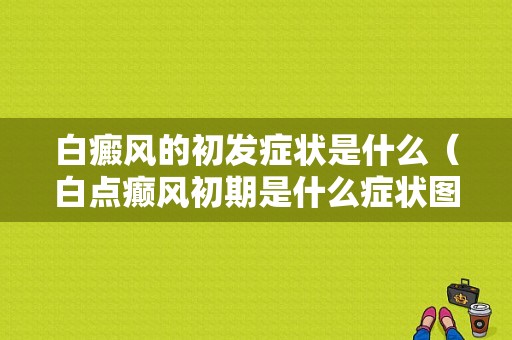 白癜风的初发症状是什么（白点癫风初期是什么症状图